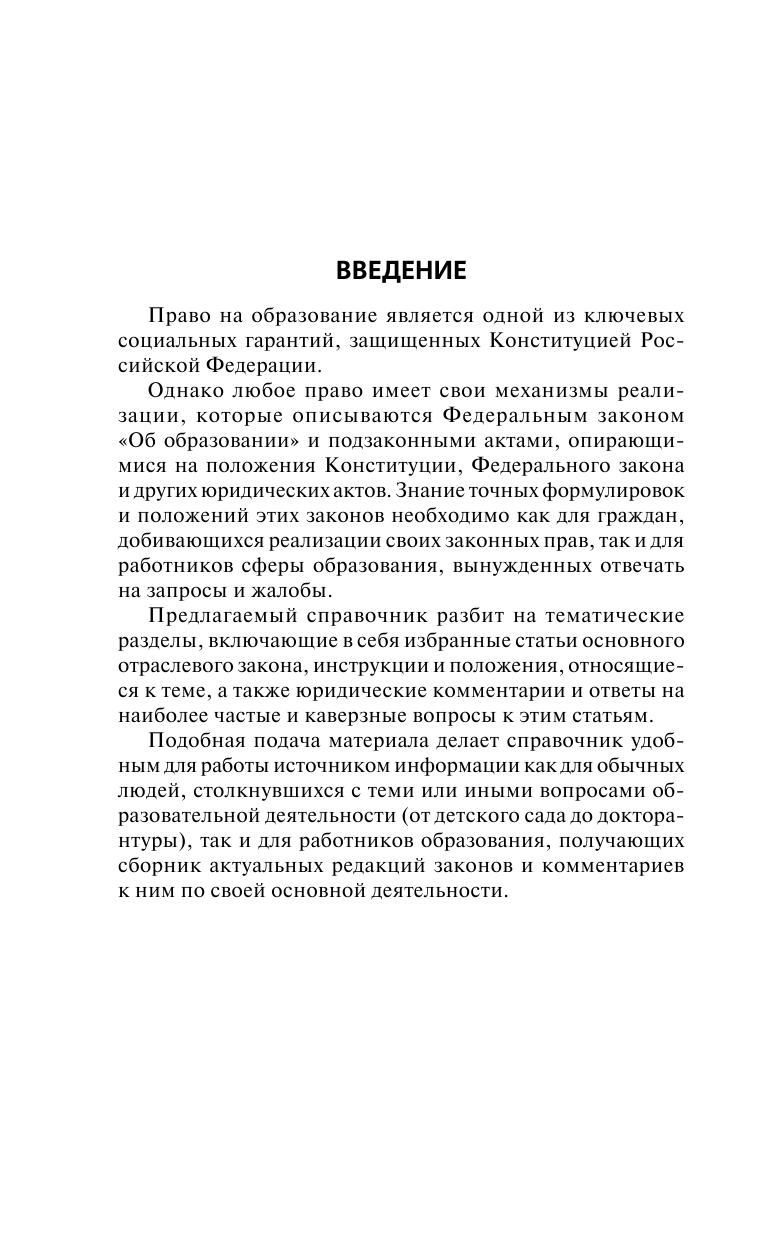 ВВЕДЕНИЕ

Право на образование является одной из ключевых социальных гарантий, защищенных Конституцией Российской Федерации.

Однако любое право имеет свои механизмы реализации, которые описываются Федеральным законом «Об образовании» и подзаконными актами, опирающимися на положения Конституции, Федерального закона и других юридических актов. Знание точных формулировок и положений этих законов необходимо как для граждан, добивающихся реализации своих законных прав, так и для работников сферы образования, вынужденных отвечать на запросы и жалобы.

Предлагаемый справочник разбит на тематические разделы, включающие в себя избранные статьи основного отраслевого закона, инструкции и положения, относящиеся к теме, а также юридические комментарии и ответы на наиболее частые и каверзные вопросы к этим статьям.

Подобная подача материала делает справочник удобным для работы источником информации как для обычных людей, столкнувшихся с теми или иными вопросами образовательной деятельности (от детского сада до докторантуры), так и для работников образования, получающих сборник актуальных редакций законов и комментариев к ним по своей основной деятельности.